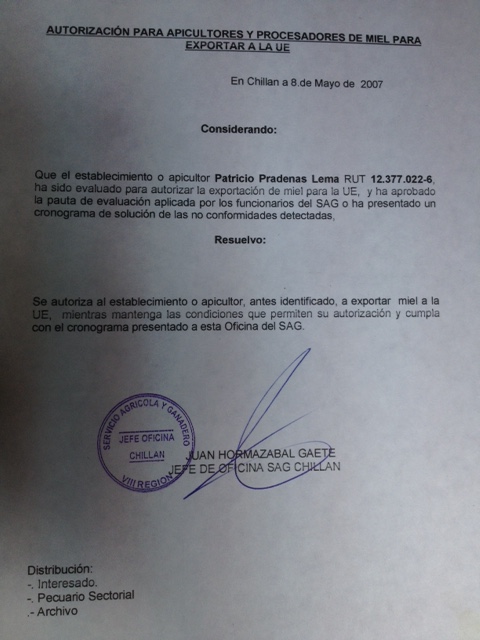 AUTORIZACIÓN PARA APICULTORES Y PROCESADORES DE MIEL PARA EXPORTAR A LA UE

En Chillan a 8.de Mayo de 2007

Considerando:

Que el establecimiento o apicultor Patricio Pradenas Lema RUT 12.377.022-6, ha sido evaluado para autorizar la exportación de miel para la UE, y ha aprobado la pauta de evaluación aplicada por los funcionarios del SAG o ha presentado un cronograma de solución de las no conformidades detectadas,

Resuelvo:

Se autoriza al establecimiento o apicultor, antes identificado, a exportar miel a la UE, mientras mantenga las condiciones que permiten su autorización y cumpla con el cronograma presentado a esta Oficina del SAG.

SERVICIO AGRICOLA Y GANADERO
JEFE OFICINA
CHILLAN
VIII REGION

JUAN HORMAZABAL GAETE
JEFE DE OFICINA SAG CHILLAN

Distribución:
-. Interesado.
-. Pecuario Sectorial
.- Archivo